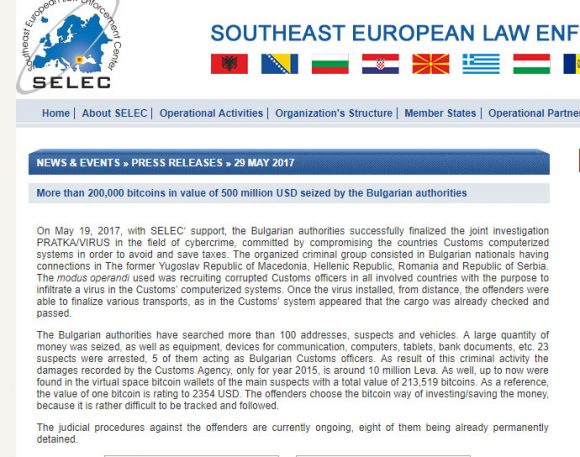 Southeast European Law Enforcement Center
SELEC

SOUTHEAST EUROPEAN LAW ENF

Home | About SELEC | Operational Activities | Organization's Structure | Member States | Operational Partne

NEWS & EVENTS » PRESS RELEASES » 29 MAY 2017

More than 200,000 bitcoins in value of 500 million USD seized by the Bulgarian authorities

On May 19, 2017, with SELEC' support, the Bulgarian authorities successfully finalized the joint investigation PRATKA/VIRUS in the field of cybercrime, committed by compromising the countries Customs computerized systems in order to avoid and save taxes. The organized criminal group consisted in Bulgarian nationals having connections in The former Yugoslav Republic of Macedonia, Hellenic Republic, Romania and Republic of Serbia. The modus operandi used was recruiting corrupted Customs officers in all involved countries with the purpose to infiltrate a virus in the Customs' computerized systems. Once the virus installed, from distance, the offenders were able to finalize various transports, as in the Customs' system appeared that the cargo was already checked and passed.

The Bulgarian authorities have searched more than 100 addresses, suspects and vehicles. A large quantity of money was seized, as well as equipment, devices for communication, computers, tablets, bank documents, etc. 23 suspects were arrested, 5 of them acting as Bulgarian Customs officers. As result of this criminal activity the damages recorded by the Customs Agency, only for year 2015, is around 10 million Leva. As well, up to now were found in the virtual space bitcoin wallets of the main suspects with a total value of 213,519 bitcoins. As a reference, the value of one bitcoin is rating to 2354 USD. The offenders choose the bitcoin way of investing/saving the money, because it is rather difficult to be tracked and followed.

The judicial procedures against the offenders are currently ongoing, eight of them being already permanently detained.